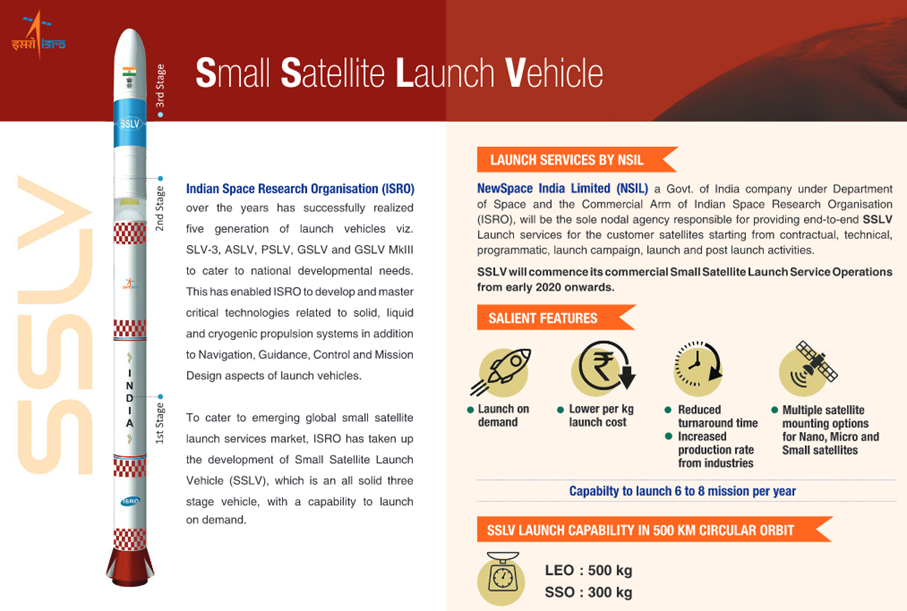 इसरो ISRO

Small Satellite Launch Vehicle

SSLV

3rd Stage

2nd Stage

1st Stage

SSLV

INDIA

ISRO

Indian Space Research Organisation (ISRO) over the years has successfully realized five generation of launch vehicles viz. SLV-3, ASLV, PSLV, GSLV and GSLV MkIII to cater to national developmental needs. This has enabled ISRO to develop and master critical technologies related to solid, liquid and cryogenic propulsion systems in addition to Navigation, Guidance, Control and Mission Design aspects of launch vehicles.

To cater to emerging global small satellite launch services market, ISRO has taken up the development of Small Satellite Launch Vehicle (SSLV), which is an all solid three stage vehicle, with a capability to launch on demand.

LAUNCH SERVICES BY NSIL

NewSpace India Limited (NSIL) a Govt. of India company under Department of Space and the Commercial Arm of Indian Space Research Organisation (ISRO), will be the sole nodal agency responsible for providing end-to-end SSLV Launch services for the customer satellites starting from contractual, technical, programmatic, launch campaign, launch and post launch activities.

SSLV will commence its commercial Small Satellite Launch Service Operations from early 2020 onwards.

SALIENT FEATURES

Launch on demand

Lower per kg launch cost

Reduced turnaround time

Increased production rate from industries

Multiple satellite mounting options for Nano, Micro and Small satellites

Capabilty to launch 6 to 8 mission per year

SSLV LAUNCH CAPABILITY IN 500 KM CIRCULAR ORBIT

LEO : 500 kg

SSO : 300 kg